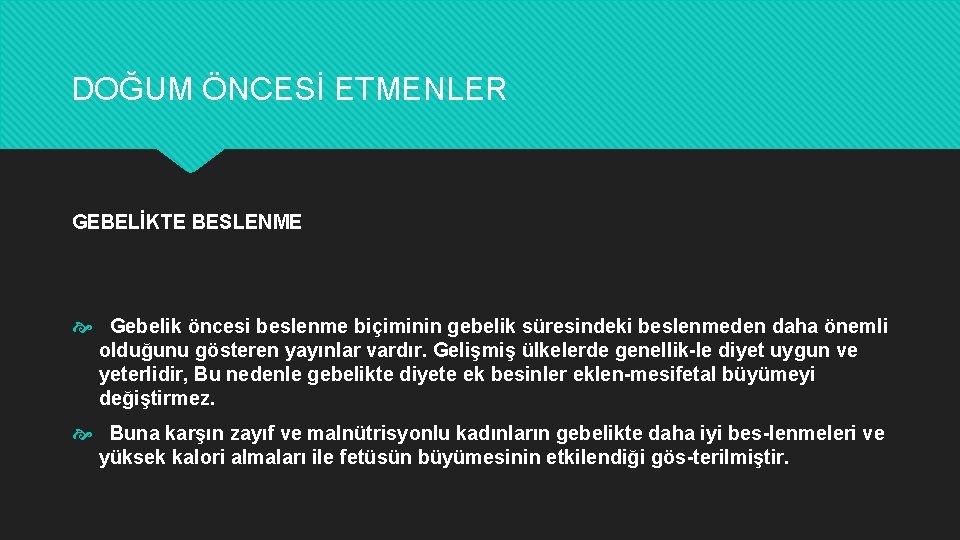 DOĞUM ÖNCESİ ETMENLER

GEBELİKTE BESLENME

Gebelik öncesi beslenme biçiminin gebelik süresindeki beslenmeden daha önemli olduğunu gösteren yayınlar vardır. Gelişmiş ülkelerde genellik-le diyet uygun ve yeterlidir, Bu nedenle gebelikte diyete ek besinler eklen-mesifetal büyümeyi değiştirmez.

Buna karşın zayıf ve malnütrisyonlu kadınların gebelikte daha iyi bes-lenmeleri ve yüksek kalori almaları ile fetüsün büyümesinin etkilendiği gös-terilmiştir.